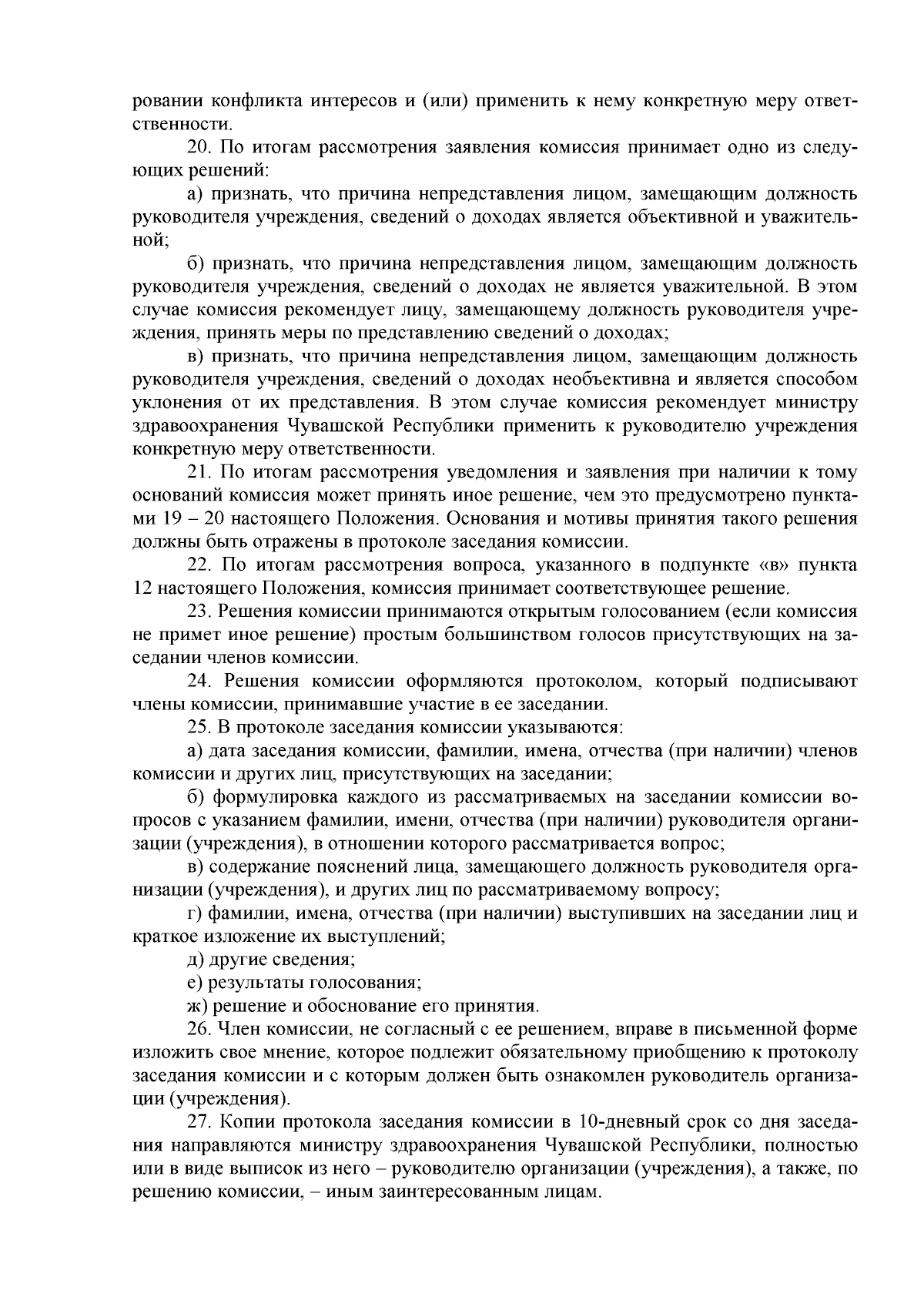 ровании конфликта интересов и (или) применить к нему конкретную меру ответственности.

20. По итогам рассмотрения заявления комиссия принимает одно из следующих решений:

а) признать, что причина непредставления лицом, замещающим должность руководителя учреждения, сведений о доходах является объективной и уважительной;

б) признать, что причина непредставления лицом, замещающим должность руководителя учреждения, сведений о доходах не является уважительной. В этом случае комиссия рекомендует лицу, замещающему должность руководителя учреждения, принять меры по представлению сведений о доходах;

в) признать, что причина непредставления лицом, замещающим должность руководителя учреждения, сведений о доходах необъективна и является способом уклонения от их представления. В этом случае комиссия рекомендует министру здравоохранения Чувашской Республики применить к руководителю учреждения конкретную меру ответственности.

21. По итогам рассмотрения уведомления и заявления при наличии к тому оснований комиссия может принять иное решение, чем это предусмотрено пунктами 19 – 20 настоящего Положения. Основания и мотивы принятия такого решения должны быть отражены в протоколе заседания комиссии.

22. По итогам рассмотрения вопроса, указанного в подпункте «в» пункта 12 настоящего Положения, комиссия принимает соответствующее решение.

23. Решения комиссии принимаются открытым голосованием (если комиссия не примет иное решение) простым большинством голосов присутствующих на заседании членов комиссии.

24. Решения комиссии оформляются протоколом, который подписывают члены комиссии, принимавшие участие в ее заседании.

25. В протоколе заседания комиссии указываются:

а) дата заседания комиссии, фамилии, имена, отчества (при наличии) членов комиссии и других лиц, присутствующих на заседании;

б) формулировка каждого из рассматриваемых на заседании комиссии вопросов с указанием фамилии, имени, отчества (при наличии) руководителя организации (учреждения), в отношении которого рассматривается вопрос;

в) содержание пояснений лица, замещающего должность руководителя организации (учреждения), и других лиц по рассматриваемому вопросу;

г) фамилии, имена, отчества (при наличии) выступивших на заседании лиц и краткое изложение их выступлений;

д) другие сведения;

е) результаты голосования;

ж) решение и обоснование его принятия.

26. Член комиссии, не согласный с ее решением, вправе в письменной форме изложить свое мнение, которое подлежит обязательному приобщению к протоколу заседания комиссии и с которым должен быть ознакомлен руководитель организации (учреждения).

27. Копии протокола заседания комиссии в 10-дневный срок со дня заседания направляются министру здравоохранения Чувашской Республики, полностью или в виде выписок из него – руководителю организации (учреждения), а также, по решению комиссии, – иным заинтересованным лицам.